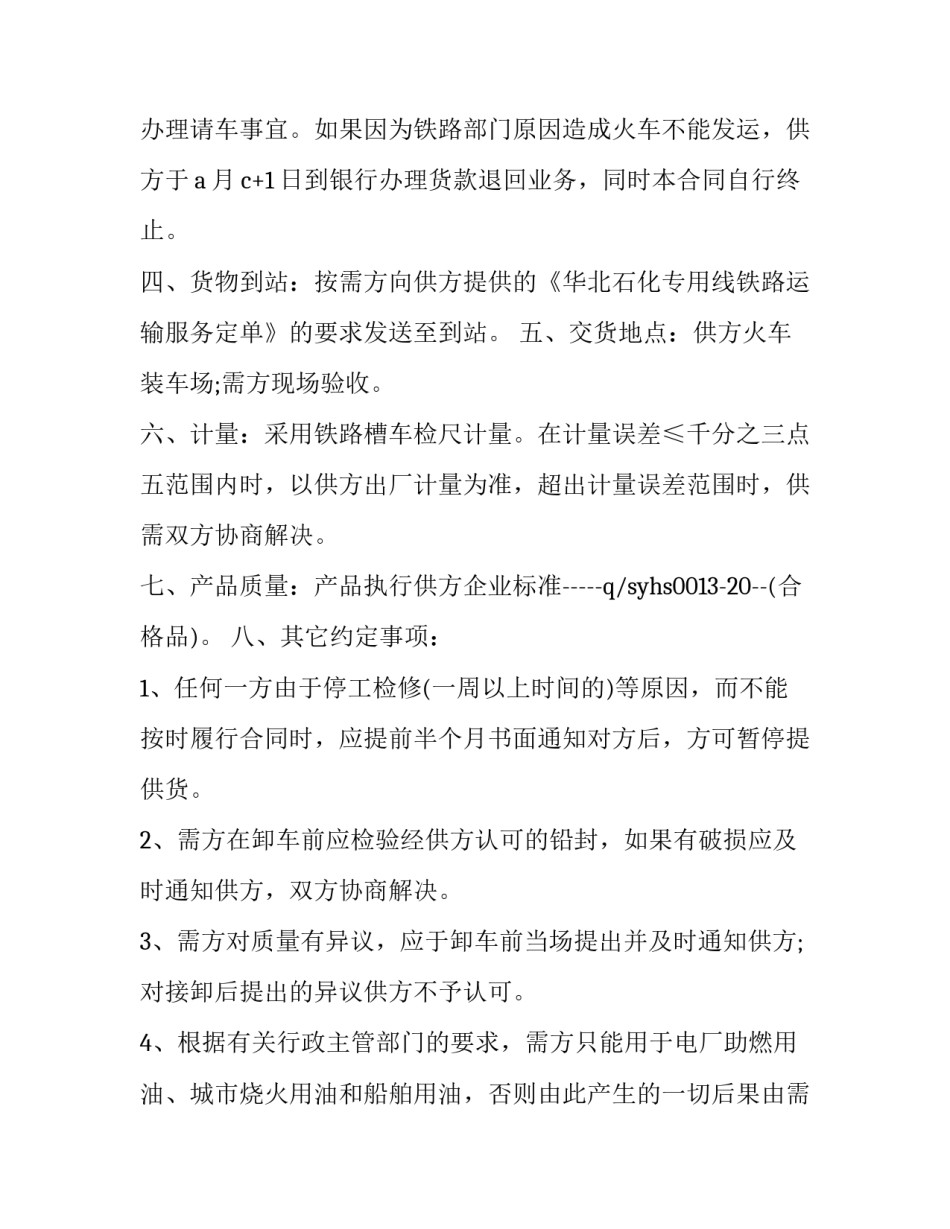 办理请车事宜。如果因为铁路部门原因造成火车不能发运，供方于 a 月 c+1 日到银行办理货款退回业务，同时本合同自行终止。

四、货物到站：按需方向供方提供的《华北石化专用线铁路运输服务定单》的要求发送至到站。 五、交货地点：供方火车装车场;需方现场验收。

六、计量：采用铁路槽车检尺计量。在计量误差≤千分之三点五范围内时，以供方出厂计量为准，超出计量误差范围时，供需双方协商解决。

七、产品质量：产品执行供方企业标准-----q/syhs0013-20--(合格品)。 八、其它约定事项：

1、任何一方由于停工检修(一周以上时间的)等原因，而不能按时履行合同时，应提前半个月书面通知对方后，方可暂停提供货。

2、需方在卸车前应检验经供方认可的铅封，如果有破损应及时通知供方，双方协商解决。

3、需方对质量有异议，应于卸车前当场提出并及时通知供方;对接卸后提出的异议供方不予认可。

4、根据有关行政主管部门的要求，需方只能用于电厂助燃用油、城市烧火用油和船舶用油，否则由此产生的一切后果由需